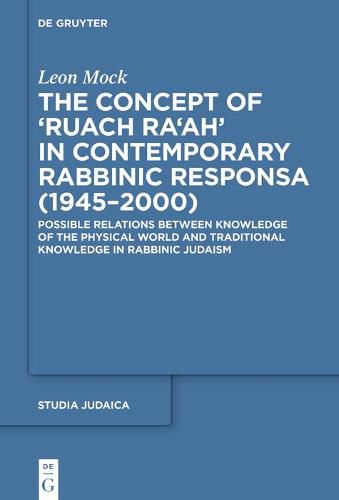 DE GRUYTER

Leon Mock

THE CONCEPT OF 'RUACH RA'AH' IN CONTEMPORARY RABBINIC RESPONSA (1945–2000)

POSSIBLE RELATIONS BETWEEN KNOWLEDGE OF THE PHYSICAL WORLD AND TRADITIONAL KNOWLEDGE IN RABBINIC JUDAISM

STUDIA JUDAICA

DE
G